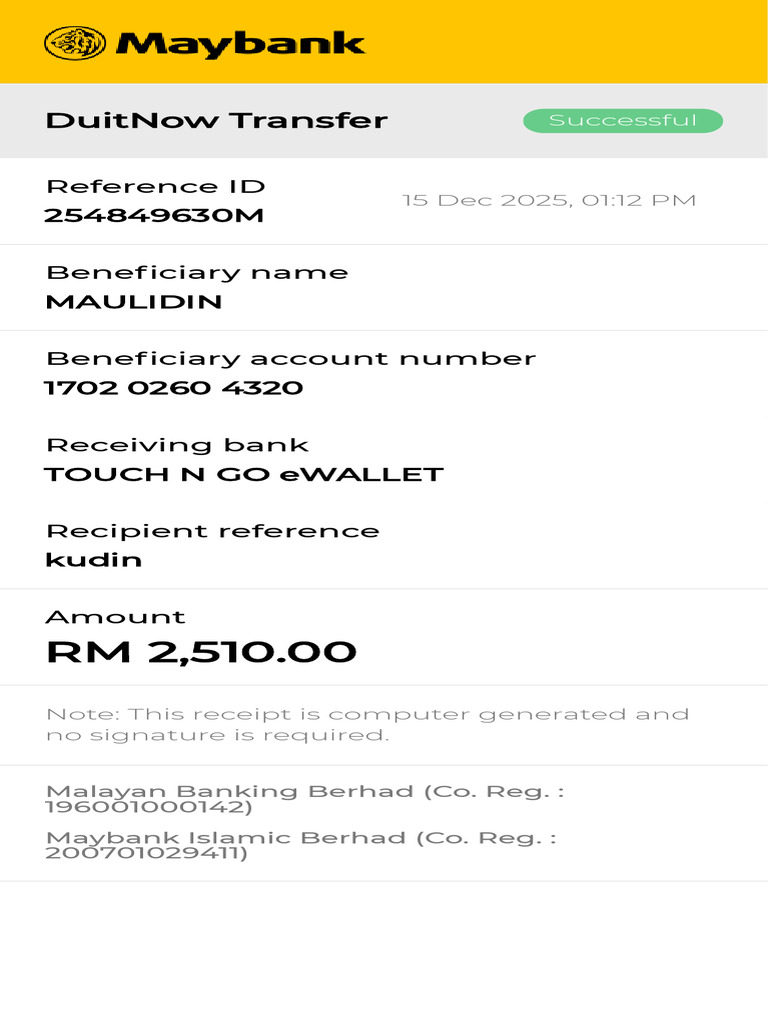 Maybank

DuitNow Transfer

Successful

Reference ID
254849630M

15 Dec 2025, 01:12 PM

Beneficiary name
MAULIDIN

Beneficiary account number
1702 0260 4320

Receiving bank
TOUCH N GO eWALLET

Recipient reference
kudin

Amount
RM 2,510.00

Note: This receipt is computer generated and no signature is required.

Malayan Banking Berhad (Co. Reg. : 196001000142)

Maybank Islamic Berhad (Co. Reg. : 200701029411)